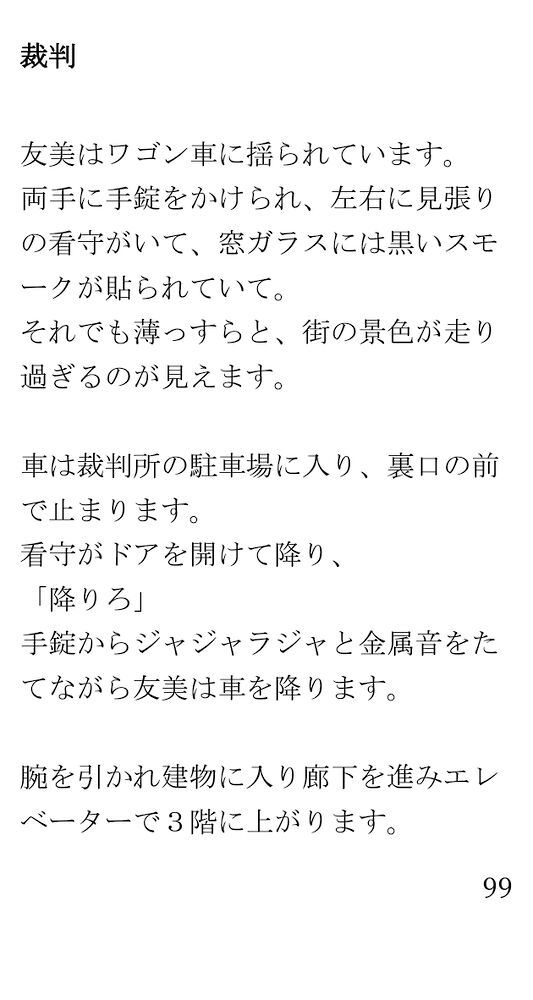 裁判

友美はワゴン車に揺られています。

両手に手錠をかけられ、左右に見張りの看守がいて、窓ガラスには黒いスモークが貼られていて。

それでも薄っすらと、街の景色が走り過ぎるのが見えます。

車は裁判所の駐車場に入り、裏口の前で止まります。

看守がドアを開けて降り、

「降りろ」

手錠からジャジャラジャと金属音をたてながら友美は車を降ります。

腕を引かれ建物に入り廊下を進みエレベーターで３階に上がります。

99